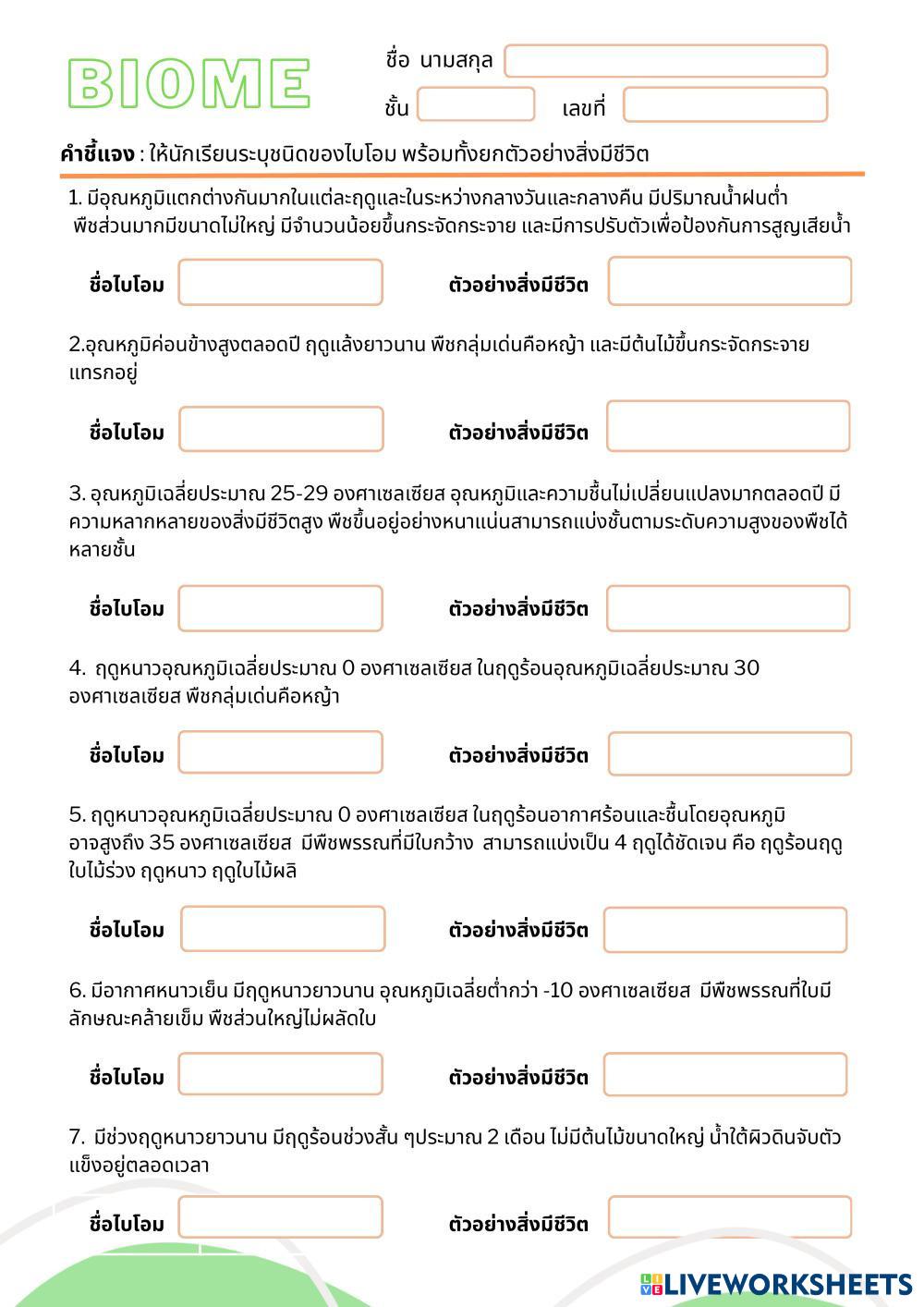 BIOME

ชื่อ นามสกุล

ชั้น เลขที่

คำชี้แจง : ให้นักเรียนระบุชนิดของไบโอม พร้อมทั้งยกตัวอย่างสิ่งมีชีวิต

1. มีอุณหภูมิแตกต่างกันมากในแต่ละฤดูและในระหว่างกลางวันและกลางคืน มีปริมาณน้ำฝนต่ำ พืชส่วนมากมีขนาดไม่ใหญ่ มีจำนวนน้อยขึ้นกระจัดกระจาย และมีการปรับตัวเพื่อป้องกันการสูญเสียน้ำ

ชื่อไบโอม ตัวอย่างสิ่งมีชีวิต

2.อุณหภูมิค่อนข้างสูงตลอดปี ฤดูแล้งยาวนาน พืชกลุ่มเด่นคือหญ้า และมีต้นไม้ขึ้นกระจัดกระจายแทรกอยู่

ชื่อไบโอม ตัวอย่างสิ่งมีชีวิต

3. อุณหภูมิเฉลี่ยประมาณ 25-29 องศาเซลเซียส อุณหภูมิและความชื้นไม่เปลี่ยนแปลงมากตลอดปี มีความหลากหลายของสิ่งมีชีวิตสูง พืชขึ้นอยู่อย่างหนาแน่นสามารถแบ่งชั้นตามระดับความสูงของพืชได้หลายชั้น

ชื่อไบโอม ตัวอย่างสิ่งมีชีวิต

4. ฤดูหนาวอุณหภูมิเฉลี่ยประมาณ 0 องศาเซลเซียส ในฤดูร้อนอุณหภูมิเฉลี่ยประมาณ 30 องศาเซลเซียส พืชกลุ่มเด่นคือหญ้า

ชื่อไบโอม ตัวอย่างสิ่งมีชีวิต

5. ฤดูหนาวอุณหภูมิเฉลี่ยประมาณ 0 องศาเซลเซียส ในฤดูร้อนอากาศร้อนและชื้นโดยอุณหภูมิอาจสูงถึง 35 องศาเซลเซียส มีพืชพรรณที่มีใบกว้าง สามารถแบ่งเป็น 4 ฤดูได้ชัดเจน คือ ฤดูร้อนฤดูใบไม้ร่วง ฤดูหนาว ฤดูใบไม้ผลิ

ชื่อไบโอม ตัวอย่างสิ่งมีชีวิต

6. มีอากาศหนาวเย็น มีฤดูหนาวยาวนาน อุณหภูมิเฉลี่ยต่ำกว่า -10 องศาเซลเซียส มีพืชพรรณที่ใบมีลักษณะคล้ายเข็ม พืชส่วนใหญ่ไม่ผลัดใบ

ชื่อไบโอม ตัวอย่างสิ่งมีชีวิต

7. มีช่วงฤดูหนาวยาวนาน มีฤดูร้อนช่วงสั้น ๆประมาณ 2 เดือน ไม่มีต้นไม้ขนาดใหญ่ น้ำใต้ผิวดินจับตัวแข็งอยู่ตลอดเวลา

ชื่อไบโอม ตัวอย่างสิ่งมีชีวิต

LIVEWORKSHEETS